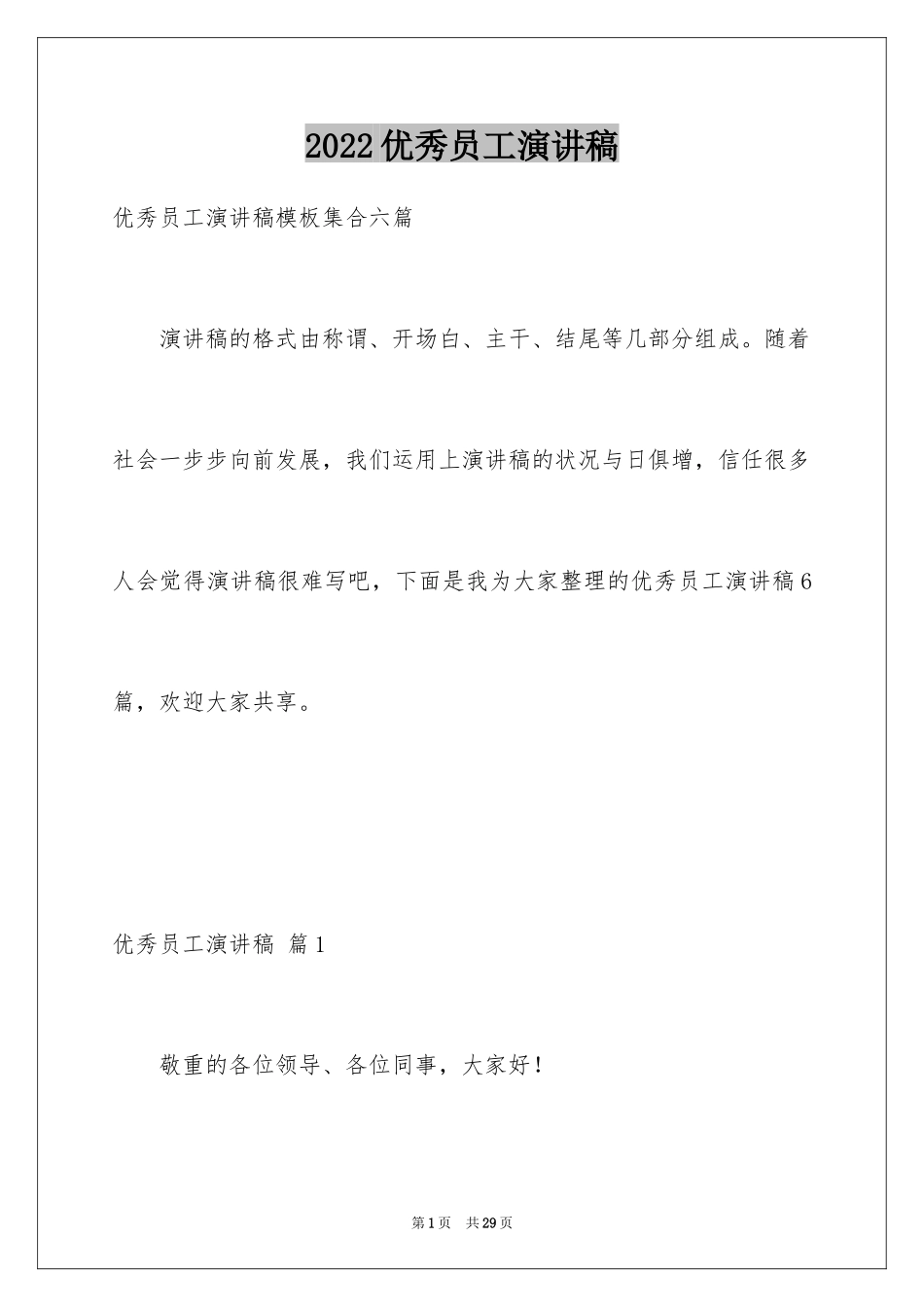 2022优秀员工演讲稿

优秀员工演讲稿模板集合六篇

演讲稿的格式由称谓、开场白、主干、结尾等几部分组成。随着社会一步步向前发展，我们运用上演讲稿的状况与日俱增，信任很多人会觉得演讲稿很难写吧，下面是我为大家整理的优秀员工演讲稿6篇，欢迎大家共享。

优秀员工演讲稿 篇1

敬重的各位领导、各位同事，大家好！

第1页 共29页